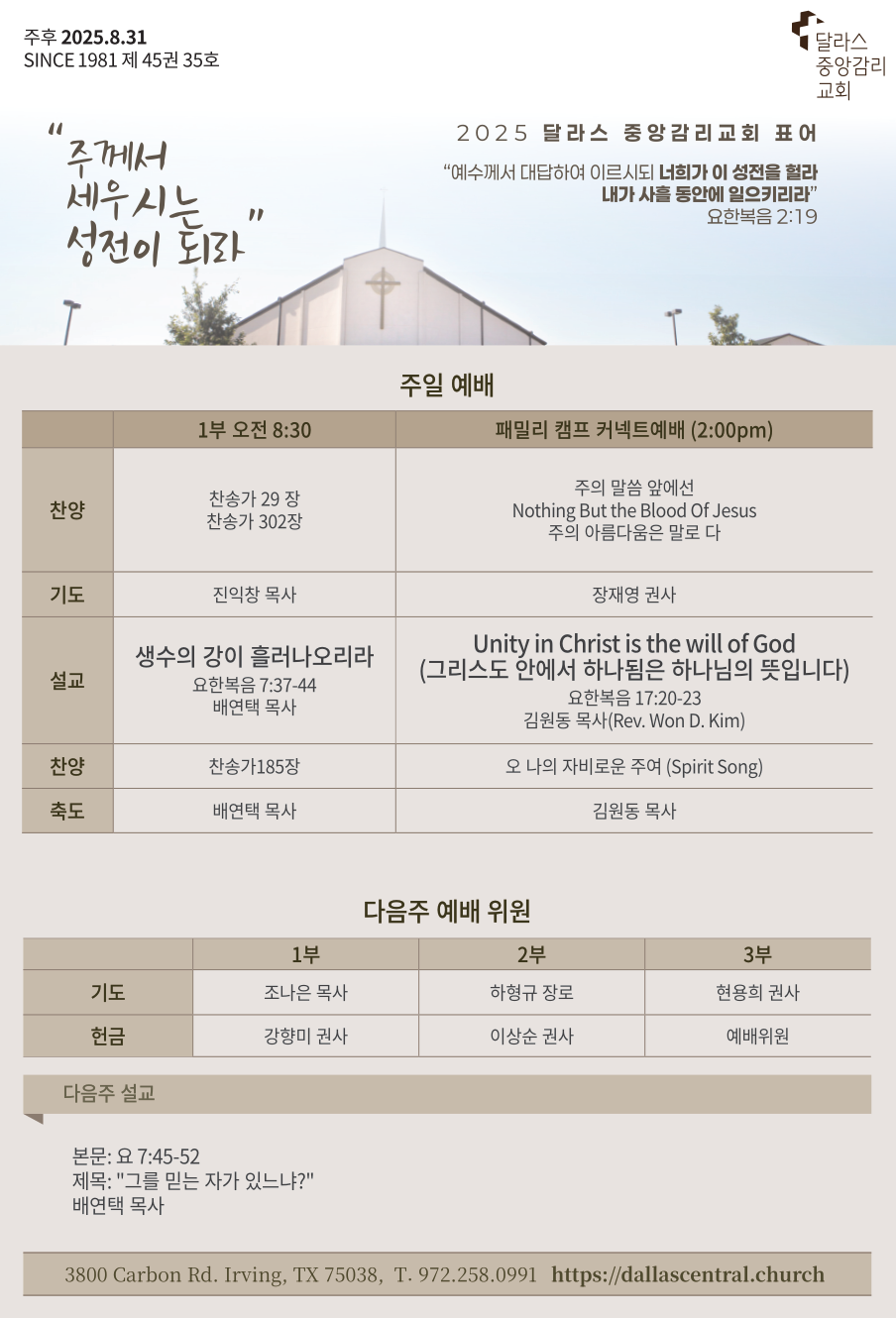 주후 2025.8.31
SINCE 1981 제 45권 35호

달라스
중앙감리
교회

"주께서
세우시는
성전이 되라"

2025 달라스 중앙감리교회 표어

"예수께서 대답하여 이르시되 너희가 이 성전을 헐라 내가 사흘 동안에 일으키리라"
요한복음 2:19

주일 예배

|  | 1부 오전 8:30 | 패밀리 캠프 커넥트예배 (2:00pm) |
|---|---|---|
| 찬양 | 찬송가 29 장 찬송가 302장 | 주의 말씀 앞에선 Nothing But the Blood Of Jesus 주의 아름다움은 말로 다 |
| 기도 | 진익창 목사 | 장재영 권사 |
| 설교 | 생수의 강이 흘러나오리라 요한복음 7:37-44 배연택 목사 | Unity in Christ is the will of God (그리스도 안에서 하나됨은 하나님의 뜻입니다) 요한복음 17:20-23 김원동 목사(Rev. Won D. Kim) |
| 찬양 | 찬송가185장 | 오 나의 자비로운 주여 (Spirit Song) |
| 축도 | 배연택 목사 | 김원동 목사 |

다음주 예배 위원

|  | 1부 | 2부 | 3부 |
|---|---|---|---|
| 기도 | 조나은 목사 | 하형규 장로 | 현용희 권사 |
| 헌금 | 강향미 권사 | 이상순 권사 | 예배위원 |

다음주 설교

본문: 요 7:45-52
제목: "그를 믿는 자가 있느냐?"
배연택 목사

3800 Carbon Rd. Irving, TX 75038, T. 972.258.0991 https://dallascentral.church